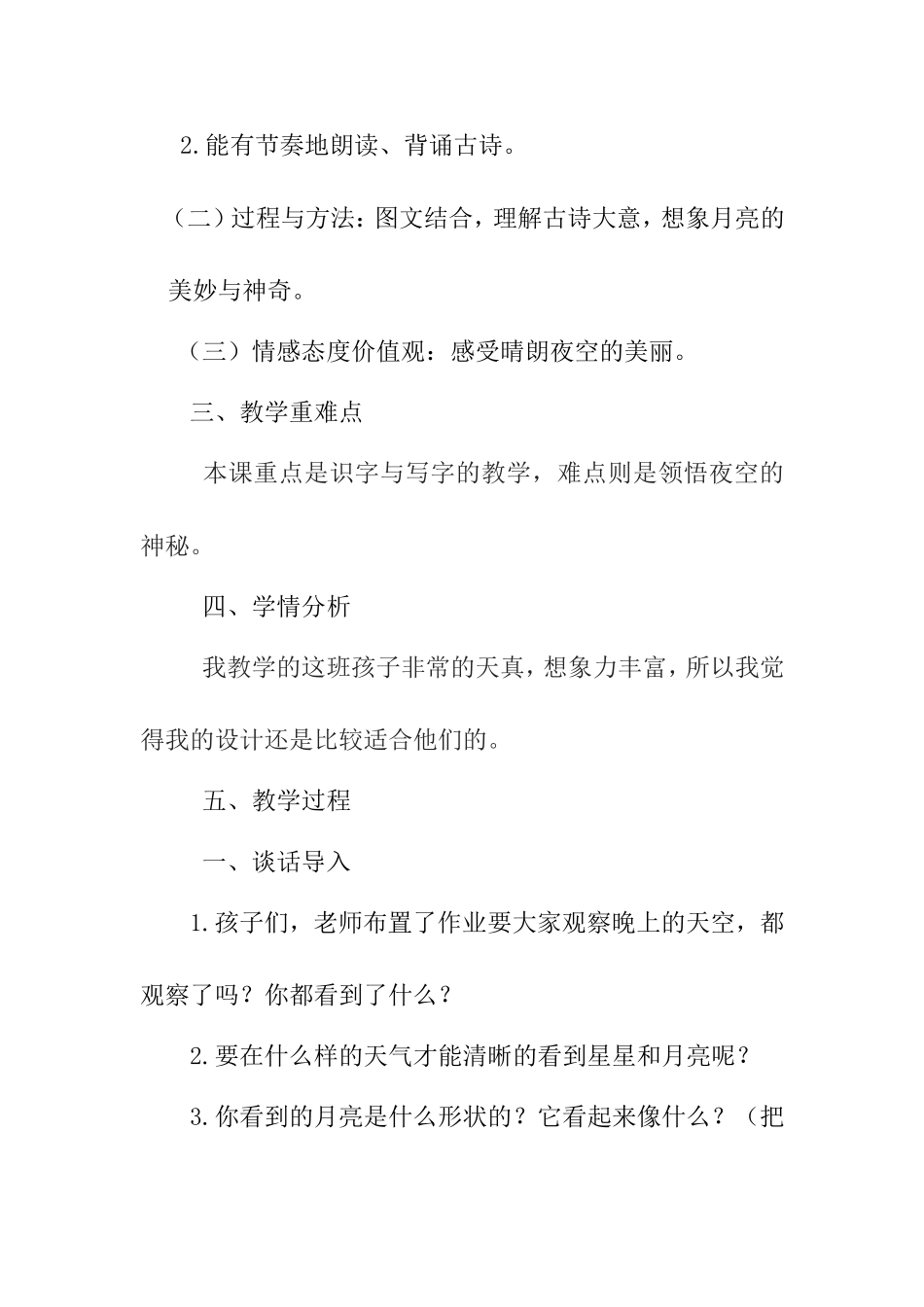 2.能有节奏地朗读、背诵古诗。

（二）过程与方法：图文结合，理解古诗大意，想象月亮的美妙与神奇。

（三）情感态度价值观：感受晴朗夜空的美丽。

三、教学重难点

本课重点是识字与写字的教学，难点则是领悟夜空的神秘。

四、学情分析

我教学的这班孩子非常的天真，想象力丰富，所以我觉得我的设计还是比较适合他们的。

五、教学过程

一、谈话导入

1.孩子们，老师布置了作业要大家观察晚上的天空，都观察了吗？你都看到了什么？

2.要在什么样的天气才能清晰的看到星星和月亮呢？

3.你看到的月亮是什么形状的？它看起来像什么？（把